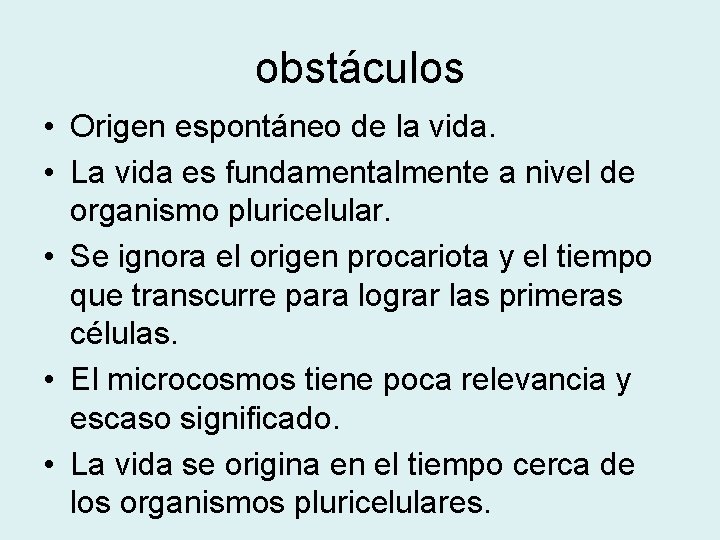 obstáculos

• Origen espontáneo de la vida.
• La vida es fundamentalmente a nivel de organismo pluricelular.
• Se ignora el origen procariota y el tiempo que transcurre para lograr las primeras células.
• El microcosmos tiene poca relevancia y escaso significado.
• La vida se origina en el tiempo cerca de los organismos pluricelulares.